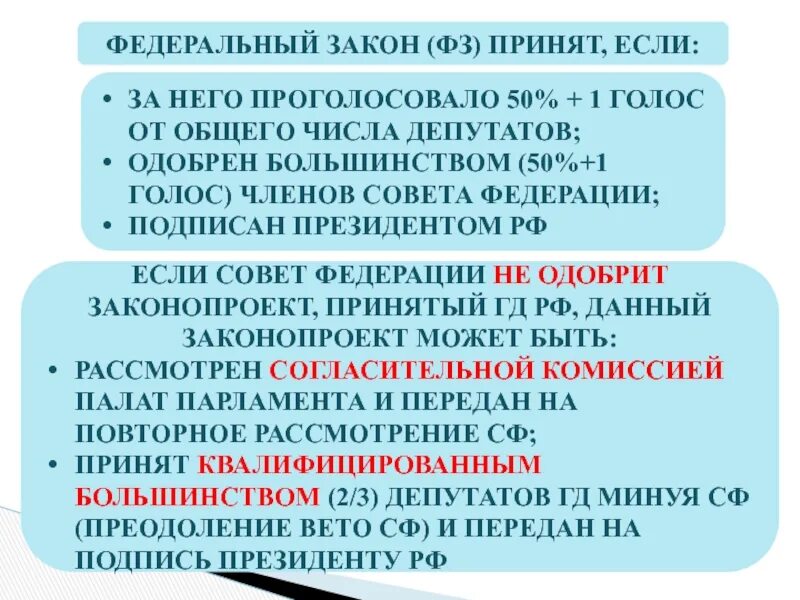 ФЕДЕРАЛЬНЫЙ ЗАКОН (ФЗ) ПРИНЯТ, ЕСЛИ:

• ЗА НЕГО ПРОГОЛОСОВАЛО 50% + 1 ГОЛОС ОТ ОБЩЕГО ЧИСЛА ДЕПУТАТОВ;
• ОДОБРЕН БОЛЬШИНСТВОМ (50%+1 ГОЛОС) ЧЛЕНОВ СОВЕТА ФЕДЕРАЦИИ;
• ПОДПИСАН ПРЕЗИДЕНТОМ РФ

ЕСЛИ СОВЕТ ФЕДЕРАЦИИ НЕ ОДОБРИТ ЗАКОНОПРОЕКТ, ПРИНЯТЫЙ ГД РФ, ДАННЫЙ ЗАКОНОПРОЕКТ МОЖЕТ БЫТЬ:
• РАССМОТРЕН СОГЛАСИТЕЛЬНОЙ КОМИССИЕЙ ПАЛАТ ПАРЛАМЕНТА И ПЕРЕДАН НА ПОВТОРНОЕ РАССМОТРЕНИЕ СФ;
• ПРИНЯТ КВАЛИФИЦИРОВАННЫМ БОЛЬШИНСТВОМ (2/3) ДЕПУТАТОВ ГД МИНУЯ СФ (ПРЕОДОЛЕНИЕ ВЕТО СФ) И ПЕРЕДАН НА ПОДПИСЬ ПРЕЗИДЕНТУ РФ